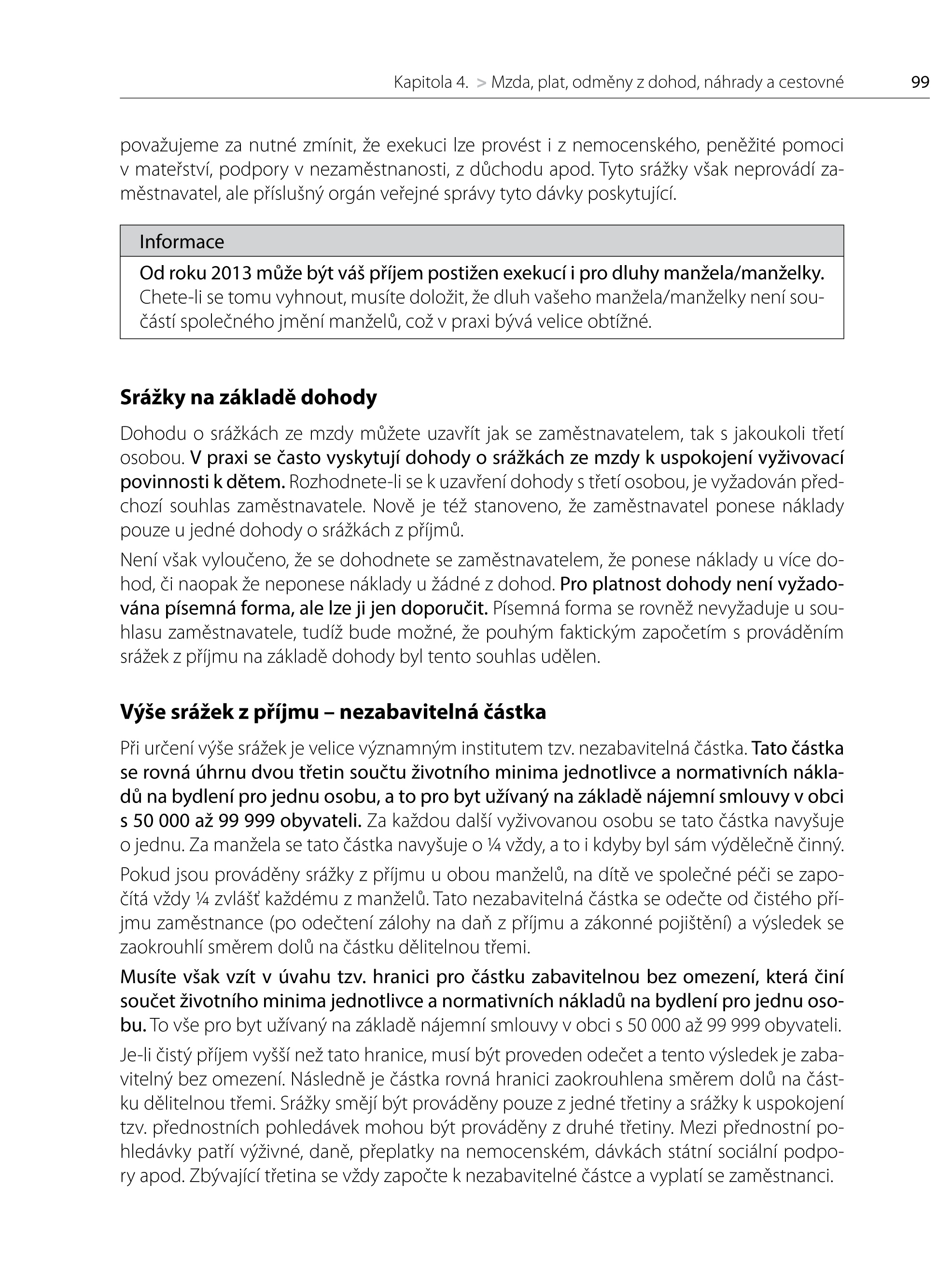 Kapitola 4. > Mzda, plat, odměny z dohod, náhrady a cestovné 99

považujeme za nutné zmínit, že exekuci lze provést i z nemocenského, peněžité pomoci v mateřství, podpory v nezaměstnanosti, z důchodu apod. Tyto srážky však neprovádí zaměstnavatel, ale příslušný orgán veřejné správy tyto dávky poskytující.

Informace

Od roku 2013 může být váš příjem postižen exekucí i pro dluhy manžela/manželky. Chete-li se tomu vyhnout, musíte doložit, že dluh vašeho manžela/manželky není součástí společného jmění manželů, což v praxi bývá velice obtížné.

Srážky na základě dohody

Dohodu o srážkách ze mzdy můžete uzavřít jak se zaměstnavatelem, tak s jakoukoli třetí osobou. V praxi se často vyskytují dohody o srážkách ze mzdy k uspokojení vyživovací povinnosti k dětem. Rozhodnete-li se k uzavření dohody s třetí osobou, je vyžadován předchozí souhlas zaměstnavatele. Nově je též stanoveno, že zaměstnavatel ponese náklady pouze u jedné dohody o srážkách z příjmů.

Není však vyloučeno, že se dohodnete se zaměstnavatelem, že ponese náklady u více dohod, či naopak že neponese náklady u žádné z dohod. Pro platnost dohody není vyžadována písemná forma, ale lze ji jen doporučit. Písemná forma se rovněž nevyžaduje u souhlasu zaměstnavatele, tudíž bude možné, že pouhým faktickým započetím s prováděním srážek z příjmu na základě dohody byl tento souhlas udělen.

Výše srážek z příjmu – nezabavitelná částka

Při určení výše srážek je velice významným institutem tzv. nezabavitelná částka. Tato částka se rovná úhrnu dvou třetin součtu životního minima jednotlivce a normativních nákladů na bydlení pro jednu osobu, a to pro byt užívaný na základě nájemní smlouvy v obci s 50 000 až 99 999 obyvateli. Za každou další vyživovanou osobu se tato částka navyšuje o jednu. Za manžela se tato částka navyšuje o ¼ vždy, a to i kdyby byl sám výdělečně činný.

Pokud jsou prováděny srážky z příjmu u obou manželů, na dítě ve společné péči se započítá vždy ¼ zvlášť každému z manželů. Tato nezabavitelná částka se odečte od čistého příjmu zaměstnance (po odečtení zálohy na daň z příjmu a zákonné pojištění) a výsledek se zaokrouhlí směrem dolů na částku dělitelnou třemi.

Musíte však vzít v úvahu tzv. hranici pro částku zabavitelnou bez omezení, která činí součet životního minima jednotlivce a normativních nákladů na bydlení pro jednu osobu. To vše pro byt užívaný na základě nájemní smlouvy v obci s 50 000 až 99 999 obyvateli.

Je-li čistý příjem vyšší než tato hranice, musí být proveden odečet a tento výsledek je zabavitelný bez omezení. Následně je částka rovná hranici zaokrouhlena směrem dolů na částku dělitelnou třemi. Srážky smějí být prováděny pouze z jedné třetiny a srážky k uspokojení tzv. přednostních pohledávek mohou být prováděny z druhé třetiny. Mezi přednostní pohledávky patří výživné, daně, přeplatky na nemocenském, dávkách státní sociální podpory apod. Zbývající třetina se vždy započte k nezabavitelné částce a vyplatí se zaměstnanci.